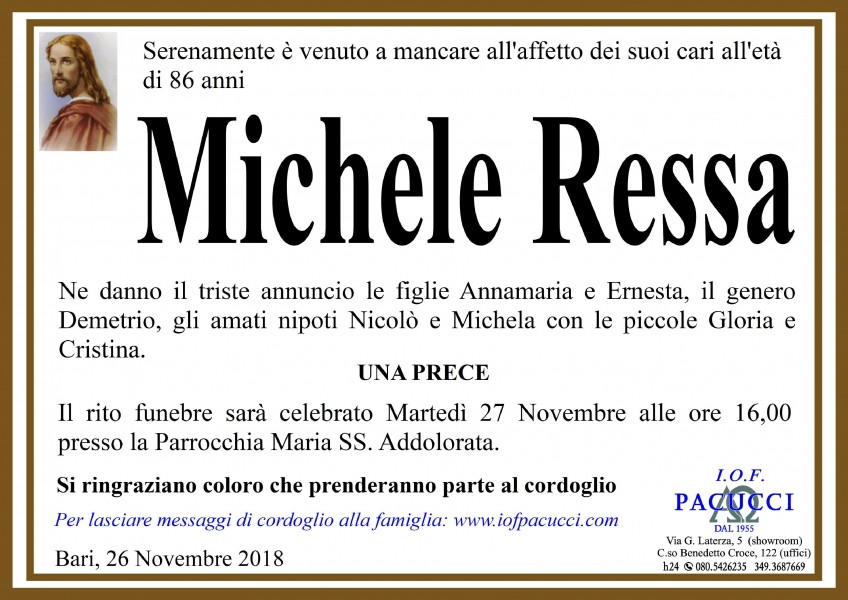 Serenamente è venuto a mancare all'affetto dei suoi cari all'età di 86 anni

Michele Ressa

Ne danno il triste annuncio le figlie Annamaria e Ernesta, il genero Demetrio, gli amati nipoti Nicolò e Michela con le piccole Gloria e Cristina.

UNA PRECE

Il rito funebre sarà celebrato Martedì 27 Novembre alle ore 16,00 presso la Parrocchia Maria SS. Addolorata.

Si ringraziano coloro che prenderanno parte al cordoglio

Per lasciare messaggi di cordoglio alla famiglia: www.iofpacucci.com

Bari, 26 Novembre 2018

I.O.F.
PACUCCI
DAL 1955
Via G. Laterza, 5 (showroom)
C.so Benedetto Croce, 122 (uffici)
h24 080.5426235 349.3687669